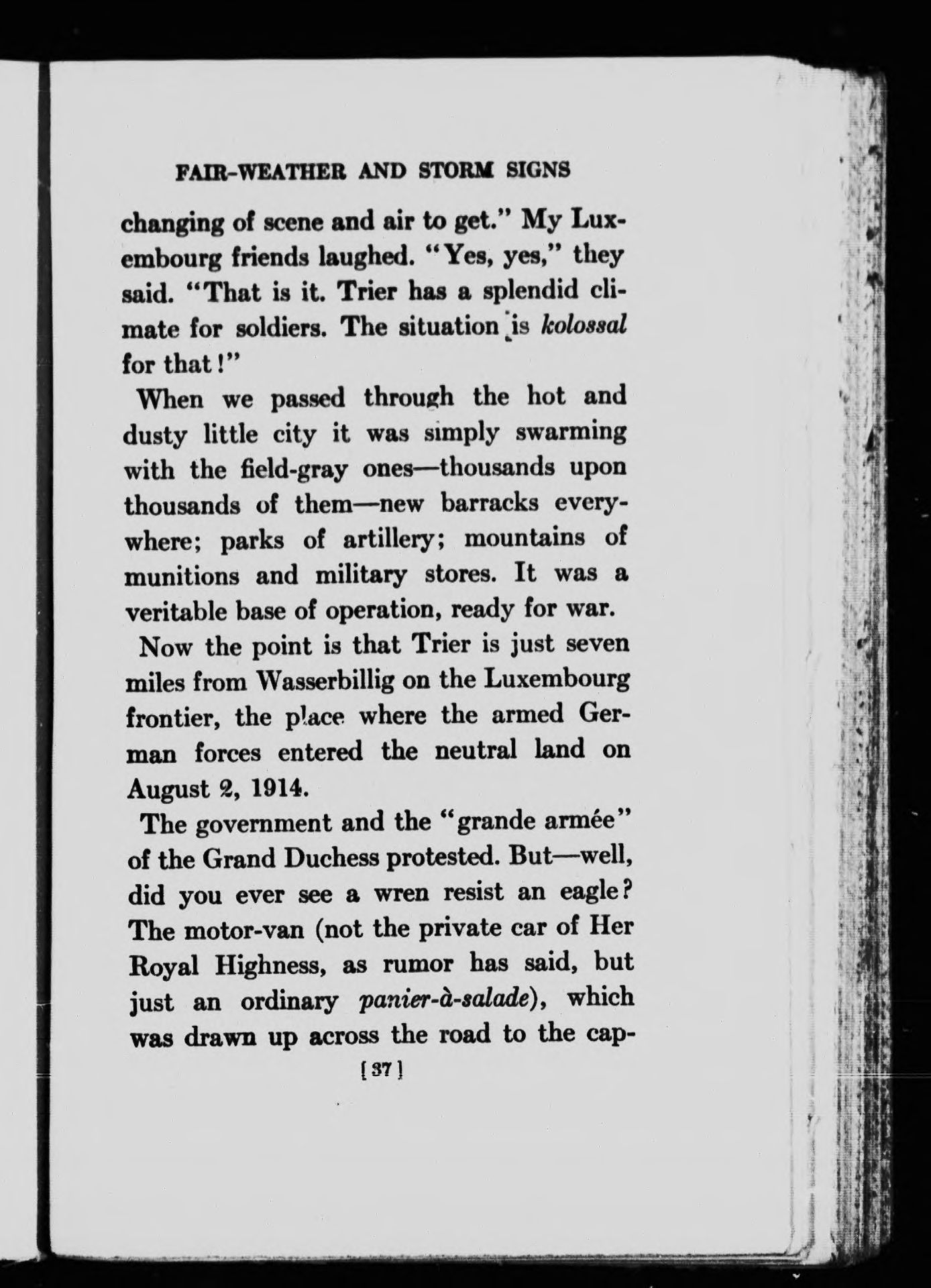 FAIR-WEATHER AND STORM SIGNS

changing of scene and air to get." My Luxembourg friends laughed. "Yes, yes," they said. "That is it. Trier has a splendid climate for soldiers. The situation is kolossal for that!"

When we passed through the hot and dusty little city it was simply swarming with the field-gray ones—thousands upon thousands of them—new barracks everywhere; parks of artillery; mountains of munitions and military stores. It was a veritable base of operation, ready for war.

Now the point is that Trier is just seven miles from Wasserbillig on the Luxembourg frontier, the place where the armed German forces entered the neutral land on August 2, 1914.

The government and the "grande armée" of the Grand Duchess protested. But—well, did you ever see a wren resist an eagle? The motor-van (not the private car of Her Royal Highness, as rumor has said, but just an ordinary panier-à-salade), which was drawn up across the road to the cap-

[37]